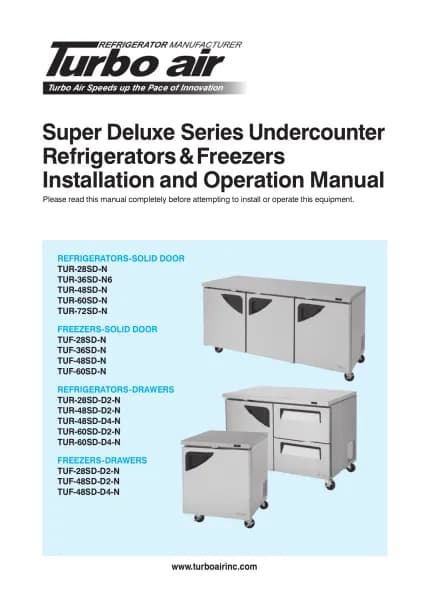 REFRIGERATOR MANUFACTURER
Turbo air
Turbo Air Speeds up the Pace of Innovation

Super Deluxe Series Undercounter Refrigerators & Freezers Installation and Operation Manual

Please read this manual completely before attempting to install or operate this equipment.

REFRIGERATORS-SOLID DOOR
TUR-28SD-N
TUR-36SD-N6
TUR-48SD-N
TUR-60SD-N
TUR-72SD-N

FREEZERS-SOLID DOOR
TUF-28SD-N
TUF-36SD-N
TUF-48SD-N
TUF-60SD-N

REFRIGERATORS-DRAWERS
TUR-28SD-D2-N
TUR-48SD-D2-N
TUR-48SD-D4-N
TUR-60SD-D2-N
TUR-60SD-D4-N

FREEZERS-DRAWERS
TUF-28SD-D2-N
TUF-48SD-D2-N
TUF-48SD-D4-N

www.turboairinc.com